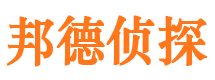 邦德侦探